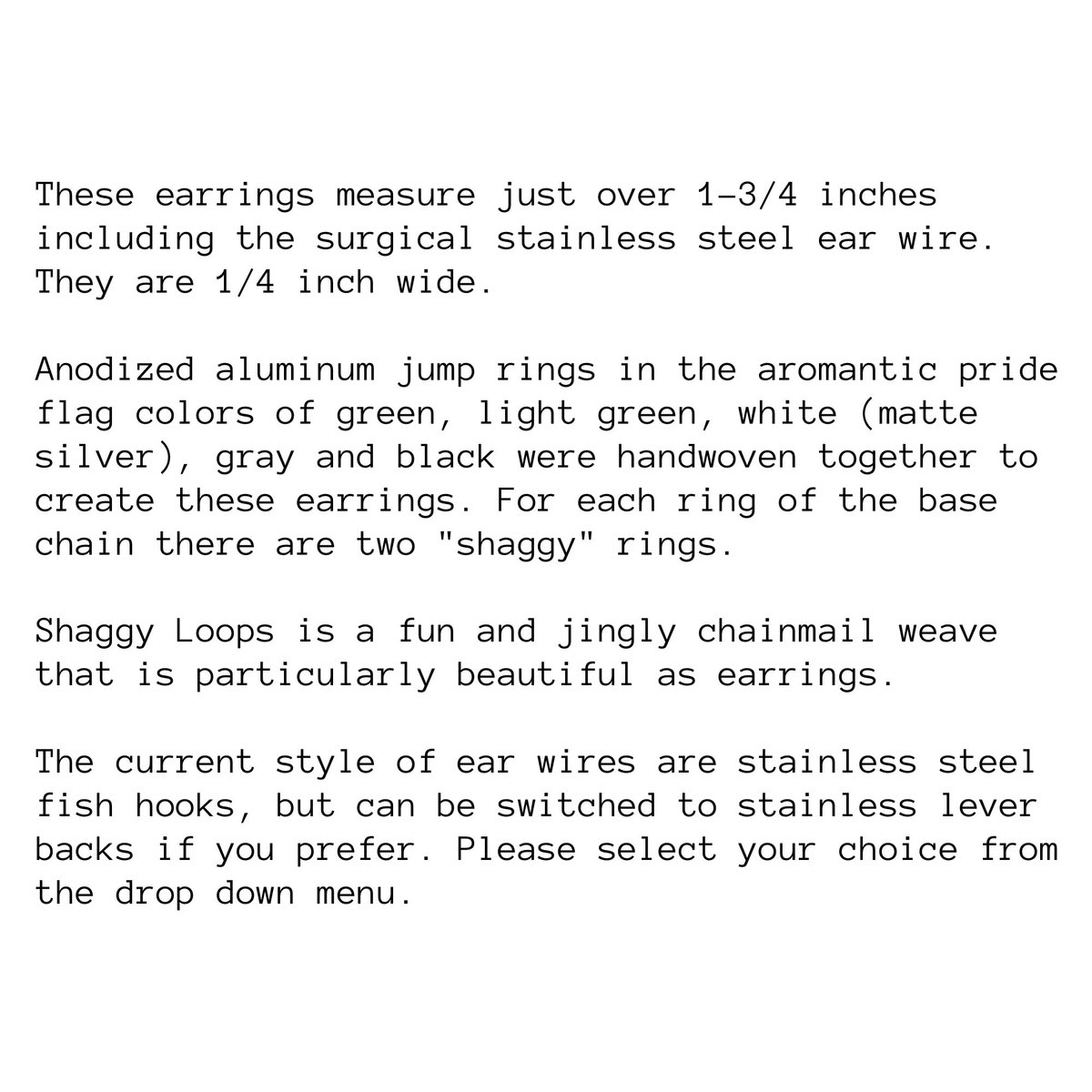 These earrings measure just over 1-3/4 inches including the surgical stainless steel ear wire. They are 1/4 inch wide.

Anodized aluminum jump rings in the aromantic pride flag colors of green, light green, white (matte silver), gray and black were handwoven together to create these earrings. For each ring of the base chain there are two "shaggy" rings.

Shaggy Loops is a fun and jingly chainmail weave that is particularly beautiful as earrings.

The current style of ear wires are stainless steel fish hooks, but can be switched to stainless lever backs if you prefer. Please select your choice from the drop down menu.